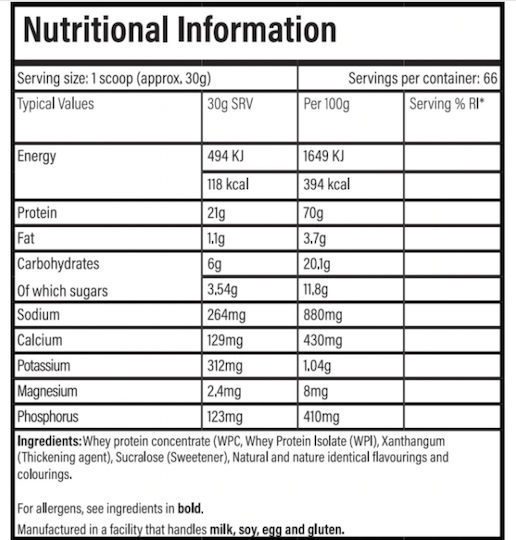 Nutritional Information

Serving size: 1 scoop (approx. 30g)

Servings per container: 66

| Typical Values | 30g SRV | Per 100g | Serving % RI* |
|---|---|---|---|
| Energy | 494 KJ | 1649 KJ | |
| | 118 kcal | 394 kcal | |
| Protein | 21g | 70g | |
| Fat | 1.1g | 3.7g | |
| Carbohydrates | 6g | 20.1g | |
| Of which sugars | 3.54g | 11.8g | |
| Sodium | 264mg | 880mg | |
| Calcium | 129mg | 430mg | |
| Potassium | 312mg | 1.04g | |
| Magnesium | 2.4mg | 8mg | |
| Phosphorus | 123mg | 410mg | |

Ingredients: Whey protein concentrate (WPC, Whey Protein Isolate (WPI), Xanthangum (Thickening agent), Sucralose (Sweetener), Natural and nature identical flavourings and colourings.

For allergens, see ingredients in bold.

Manufactured in a facility that handles milk, soy, egg and gluten.